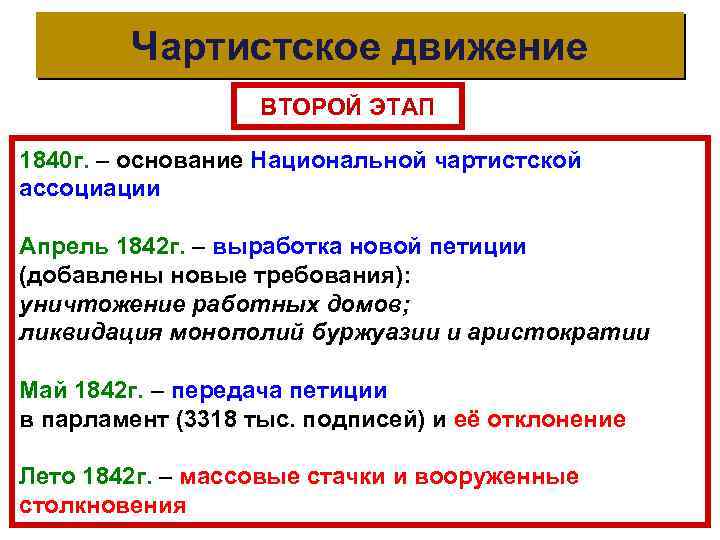 Чартистское движение

ВТОРОЙ ЭТАП

1840г. – основание Национальной чартистской ассоциации

Апрель 1842г. – выработка новой петиции
(добавлены новые требования):
уничтожение работных домов;
ликвидация монополий буржуазии и аристократии

Май 1842г. – передача петиции
в парламент (3318 тыс. подписей) и её отклонение

Лето 1842г. – массовые стачки и вооруженные столкновения